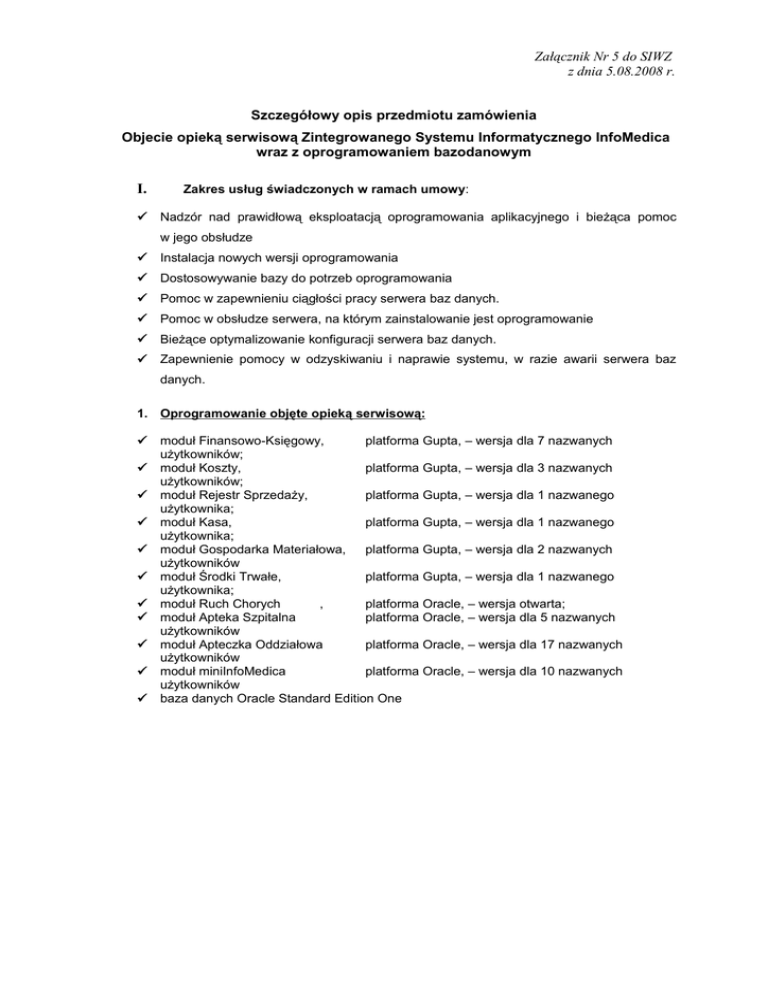 Załącznik Nr 5 do SIWZ
z dnia 5.08.2008 r.

Szczegółowy opis przedmiotu zamówienia

Objecie opieką serwisową Zintegrowanego Systemu Informatycznego InfoMedica wraz z oprogramowaniem bazodanowym

I. Zakres usług świadczonych w ramach umowy:

✓ Nadzór nad prawidłową eksploatacją oprogramowania aplikacyjnego i bieżąca pomoc w jego obsłudze
✓ Instalacja nowych wersji oprogramowania
✓ Dostosowywanie bazy do potrzeb oprogramowania
✓ Pomoc w zapewnieniu ciągłości pracy serwera baz danych.
✓ Pomoc w obsłudze serwera, na którym zainstalowanie jest oprogramowanie
✓ Bieżące optymalizowanie konfiguracji serwera baz danych.
✓ Zapewnienie pomocy w odzyskiwaniu i naprawie systemu, w razie awarii serwera baz danych.

1. Oprogramowanie objęte opieką serwisową:

✓ moduł Finansowo-Księgowy, platforma Gupta, – wersja dla 7 nazwanych użytkowników;
✓ moduł Koszty, platforma Gupta, – wersja dla 3 nazwanych użytkowników;
✓ moduł Rejestr Sprzedaży, platforma Gupta, – wersja dla 1 nazwanego użytkownika;
✓ moduł Kasa, platforma Gupta, – wersja dla 1 nazwanego użytkownika;
✓ moduł Gospodarka Materiałowa, platforma Gupta, – wersja dla 2 nazwanych użytkowników
✓ moduł Środki Trwałe, platforma Gupta, – wersja dla 1 nazwanego użytkownika;
✓ moduł Ruch Chorych , platforma Oracle, – wersja otwarta;
✓ moduł Apteka Szpitalna platforma Oracle, – wersja dla 5 nazwanych użytkowników
✓ moduł Apteczka Oddziałowa platforma Oracle, – wersja dla 17 nazwanych użytkowników
✓ moduł miniInfoMedica platforma Oracle, – wersja dla 10 nazwanych użytkowników
✓ baza danych Oracle Standard Edition One